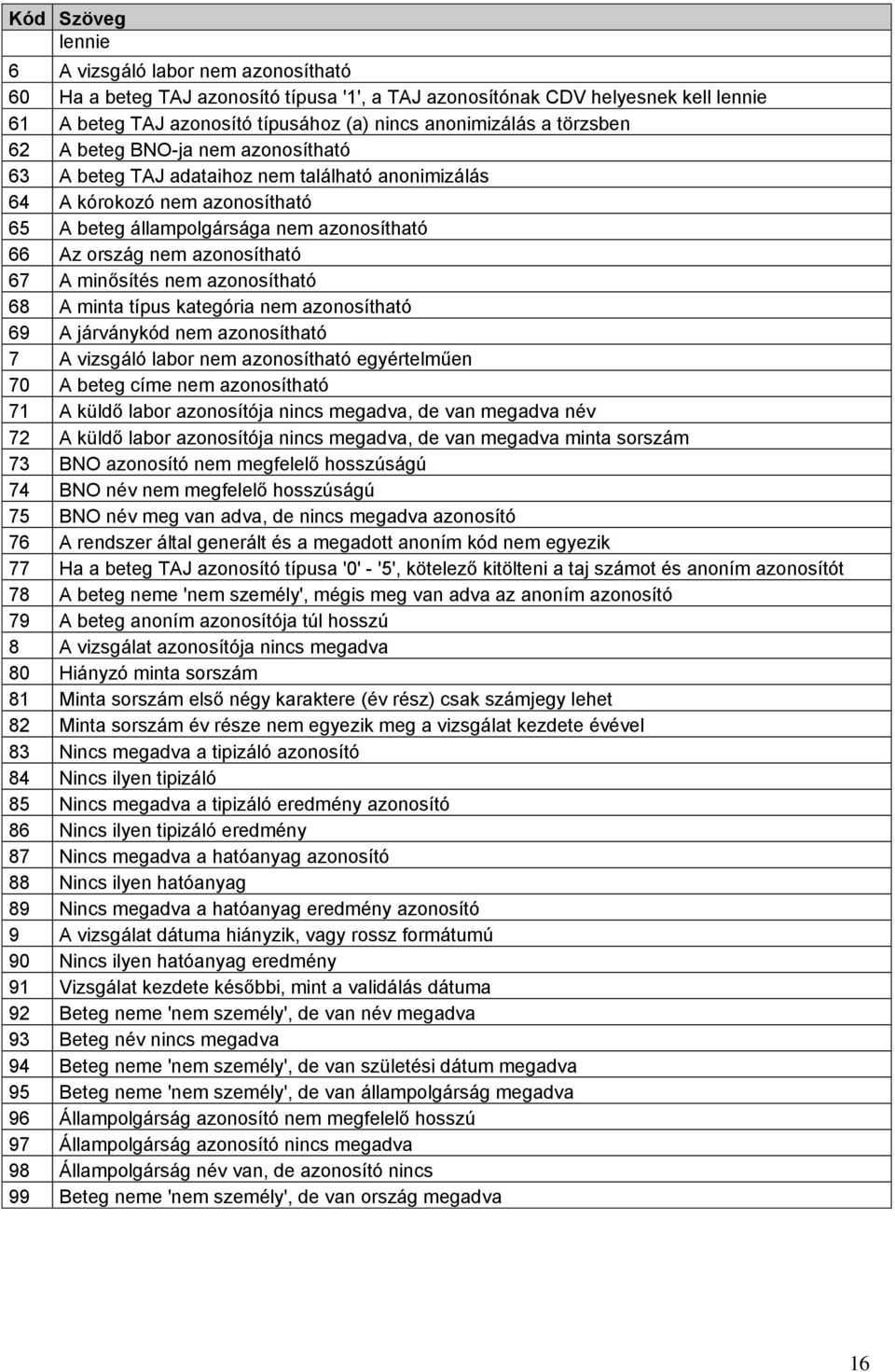 | Kód | Szöveg |
|---|---|
| | lennie |
| 6 | A vizsgáló labor nem azonosítható |
| 60 | Ha a beteg TAJ azonosító típusa '1', a TAJ azonosítónak CDV helyesnek kell lennie |
| 61 | A beteg TAJ azonosító típusához (a) nincs anonimizálás a törzsben |
| 62 | A beteg BNO-ja nem azonosítható |
| 63 | A beteg TAJ adataihoz nem található anonimizálás |
| 64 | A kórokozó nem azonosítható |
| 65 | A beteg állampolgársága nem azonosítható |
| 66 | Az ország nem azonosítható |
| 67 | A minősítés nem azonosítható |
| 68 | A minta típus kategória nem azonosítható |
| 69 | A járványkód nem azonosítható |
| 7 | A vizsgáló labor nem azonosítható egyértelműen |
| 70 | A beteg címe nem azonosítható |
| 71 | A küldő labor azonosítója nincs megadva, de van megadva név |
| 72 | A küldő labor azonosítója nincs megadva, de van megadva minta sorszám |
| 73 | BNO azonosító nem megfelelő hosszúságú |
| 74 | BNO név nem megfelelő hosszúságú |
| 75 | BNO név meg van adva, de nincs megadva azonosító |
| 76 | A rendszer által generált és a megadott anoním kód nem egyezik |
| 77 | Ha a beteg TAJ azonosító típusa '0' - '5', kötelező kitölteni a taj számot és anoním azonosítót |
| 78 | A beteg neme 'nem személy', mégis meg van adva az anoním azonosító |
| 79 | A beteg anoním azonosítója túl hosszú |
| 8 | A vizsgálat azonosítója nincs megadva |
| 80 | Hiányzó minta sorszám |
| 81 | Minta sorszám első négy karaktere (év rész) csak számjegy lehet |
| 82 | Minta sorszám év része nem egyezik meg a vizsgálat kezdete évével |
| 83 | Nincs megadva a tipizáló azonosító |
| 84 | Nincs ilyen tipizáló |
| 85 | Nincs megadva a tipizáló eredmény azonosító |
| 86 | Nincs ilyen tipizáló eredmény |
| 87 | Nincs megadva a hatóanyag azonosító |
| 88 | Nincs ilyen hatóanyag |
| 89 | Nincs megadva a hatóanyag eredmény azonosító |
| 9 | A vizsgálat dátuma hiányzik, vagy rossz formátumú |
| 90 | Nincs ilyen hatóanyag eredmény |
| 91 | Vizsgálat kezdete későbbi, mint a validálás dátuma |
| 92 | Beteg neme 'nem személy', de van név megadva |
| 93 | Beteg név nincs megadva |
| 94 | Beteg neme 'nem személy', de van születési dátum megadva |
| 95 | Beteg neme 'nem személy', de van állampolgárság megadva |
| 96 | Állampolgárság azonosító nem megfelelő hosszú |
| 97 | Állampolgárság azonosító nincs megadva |
| 98 | Állampolgárság név van, de azonosító nincs |
| 99 | Beteg neme 'nem személy', de van ország megadva |

16